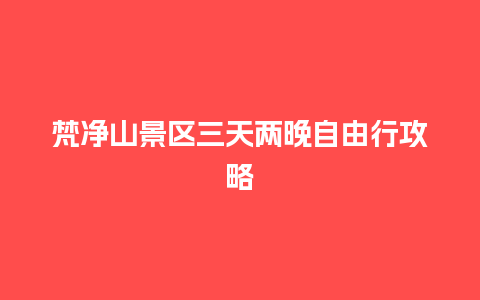 梵净山景区三天两晚自由行攻略